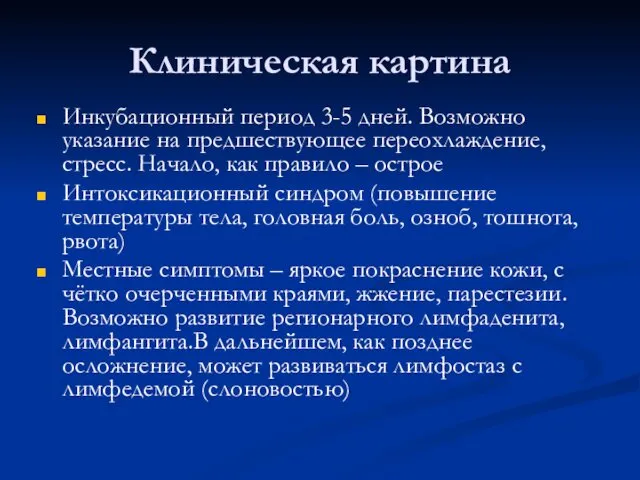 Клиническая картина

Инкубационный период 3-5 дней. Возможно указание на предшествующее переохлаждение, стресс. Начало, как правило – острое

Интоксикационный синдром (повышение температуры тела, головная боль, озноб, тошнота, рвота)

Местные симптомы – яркое покраснение кожи, с чётко очерченными краями, жжение, парестезии. Возможно развитие регионарного лимфаденита, лимфангита.В дальнейшем, как позднее осложнение, может развиваться лимфостаз с лимфедемой (слоновостью)